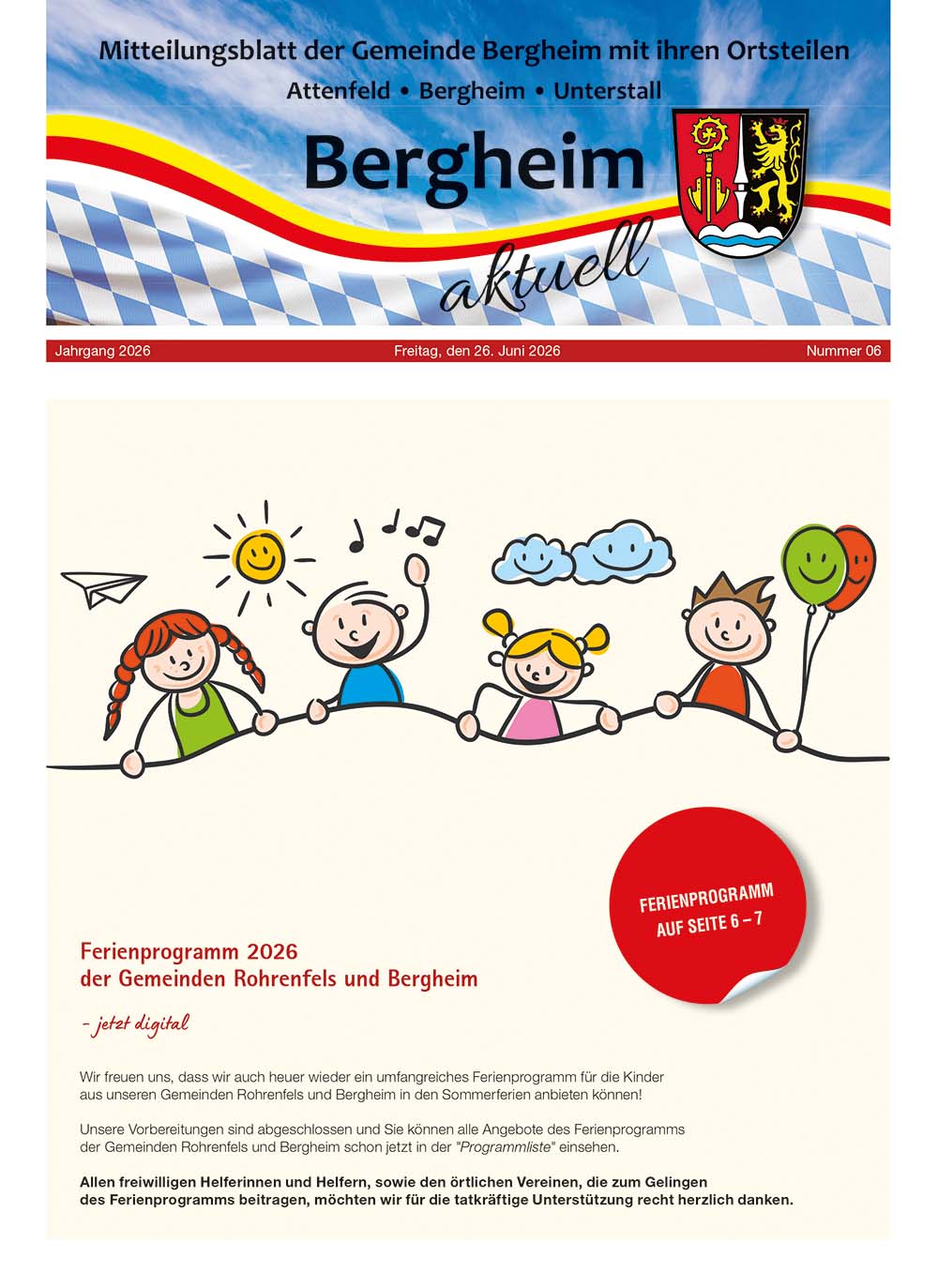 Mitteilungsblatt der Gemeinde Bergheim mit ihren Ortsteilen

Attenfeld • Bergheim • Unterstall

Bergheim

aktuell

Jahrgang 2026 Freitag, den 26. Juni 2026 Nummer 06

FERIENPROGRAMM AUF SEITE 6 – 7

Ferienprogramm 2026
der Gemeinden Rohrenfels und Bergheim

- jetzt digital

Wir freuen uns, dass wir auch heuer wieder ein umfangreiches Ferienprogramm für die Kinder aus unseren Gemeinden Rohrenfels und Bergheim in den Sommerferien anbieten können!

Unsere Vorbereitungen sind abgeschlossen und Sie können alle Angebote des Ferienprogramms der Gemeinden Rohrenfels und Bergheim schon jetzt in der "Programmliste" einsehen.

Allen freiwilligen Helferinnen und Helfern, sowie den örtlichen Vereinen, die zum Gelingen des Ferienprogramms beitragen, möchten wir für die tatkräftige Unterstützung recht herzlich danken.